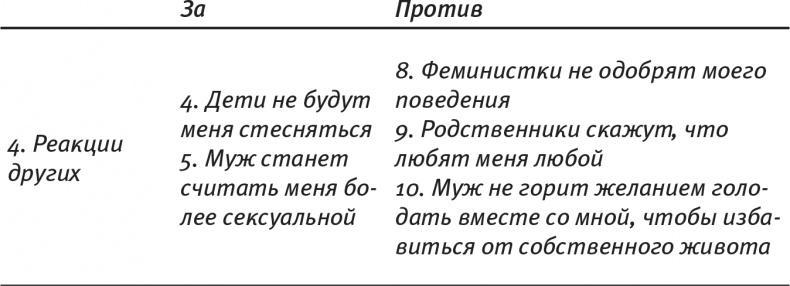 |  | За | Против |
|---|---|---|
| 4. Реакции других | 4. Дети не будут меня стесняться 5. Муж станет считать меня более сексуальной | 8. Феминистки не одобрят моего поведения 9. Родственники скажут, что любят меня любой 10. Муж не горит желанием голодать вместе со мной, чтобы избавиться от собственного живота |